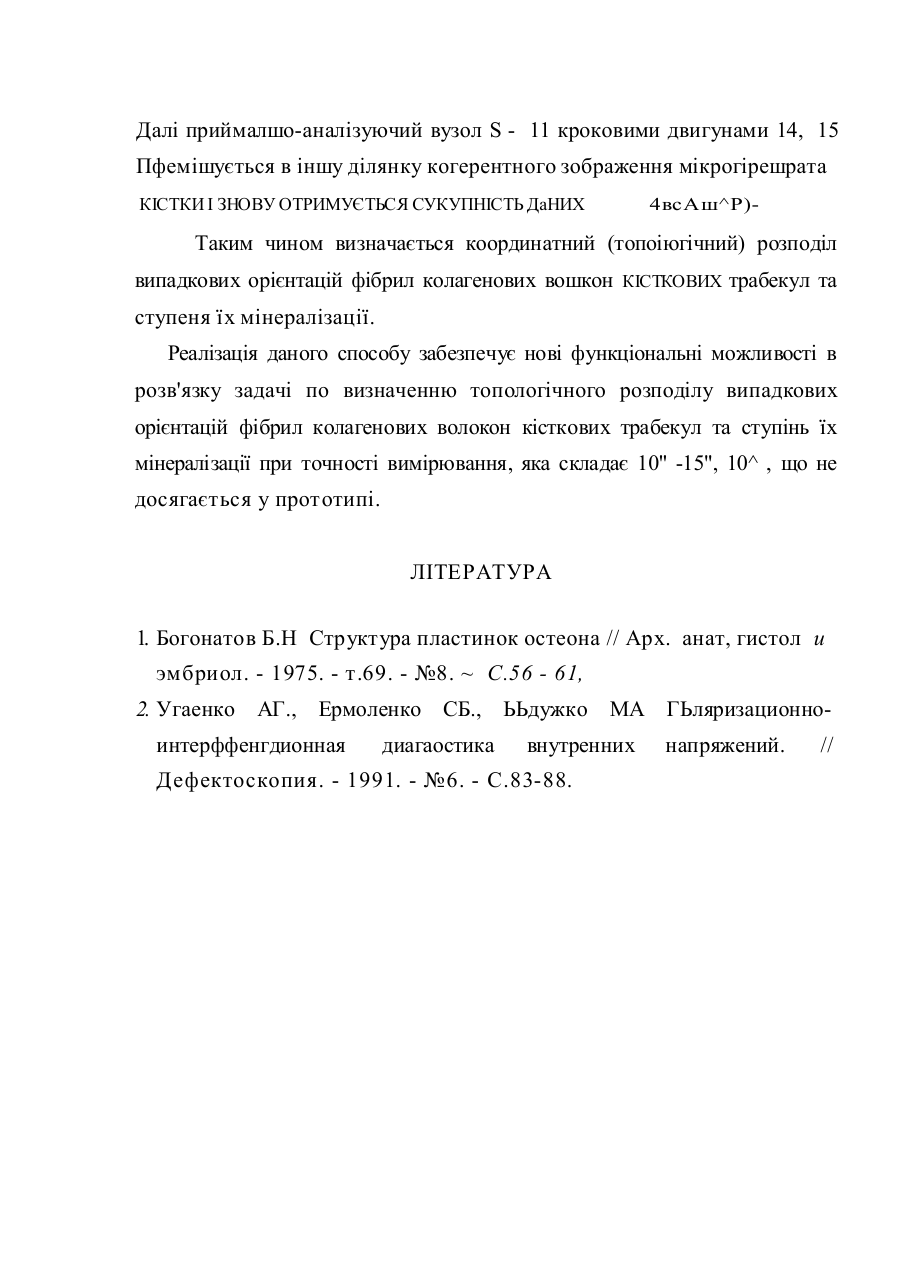 Далі приймалшо-аналізуючий вузол S - 11 кроковими двигунами 14, 15 Пфемішується в іншу ділянку когерентного зображення мікрогірешрата КІСТКИ І ЗНОВУ ОТРИМУЄТЬСЯ СУКУПНІСТЬ ДаНИХ 4всАш^Р)-

Таким чином визначається координатний (топоіюгічний) розподіл випадкових орієнтацій фібрил колагенових вошкон КІСТКОВИХ трабекул та ступеня їх мінералізації.

Реалізація даного способу забезпечує нові функціональні можливості в розв'язку задачі по визначенню топологічного розподілу випадкових орієнтацій фібрил колагенових волокон кісткових трабекул та ступінь їх мінералізації при точності вимірювання, яка складає 10" -15", 10^ , що не досягається у прототипі.

ЛІТЕРАТУРА

1. Богонатов Б.Н Структура пластинок остеона // Арх. анат, гистол и эмбриол. - 1975. - т.69. - №8. ~ С.56 - 61,
2. Угаенко АГ., Ермоленко СБ., ЬЬдужко МА ГЬляризационно-интерффенгдионная диагаостика внутренних напряжений. // Дефектоскопия. - 1991. - №6. - С.83-88.